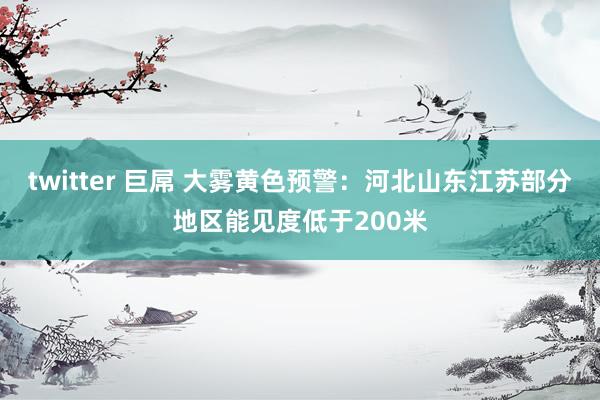 twitter 巨屌 大雾黄色预警：河北山东江苏部分地区能见度低于200米